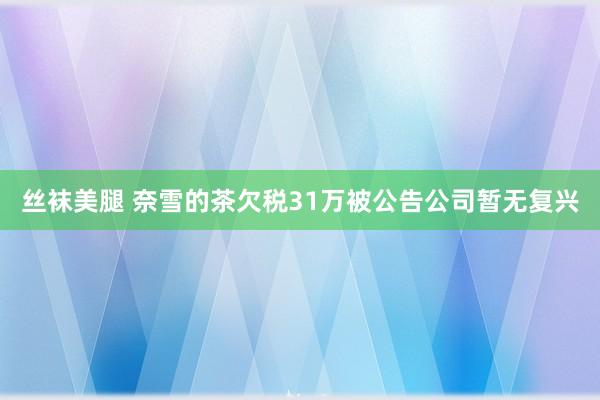 丝袜美腿 奈雪的茶欠税31万被公告公司暂无复兴